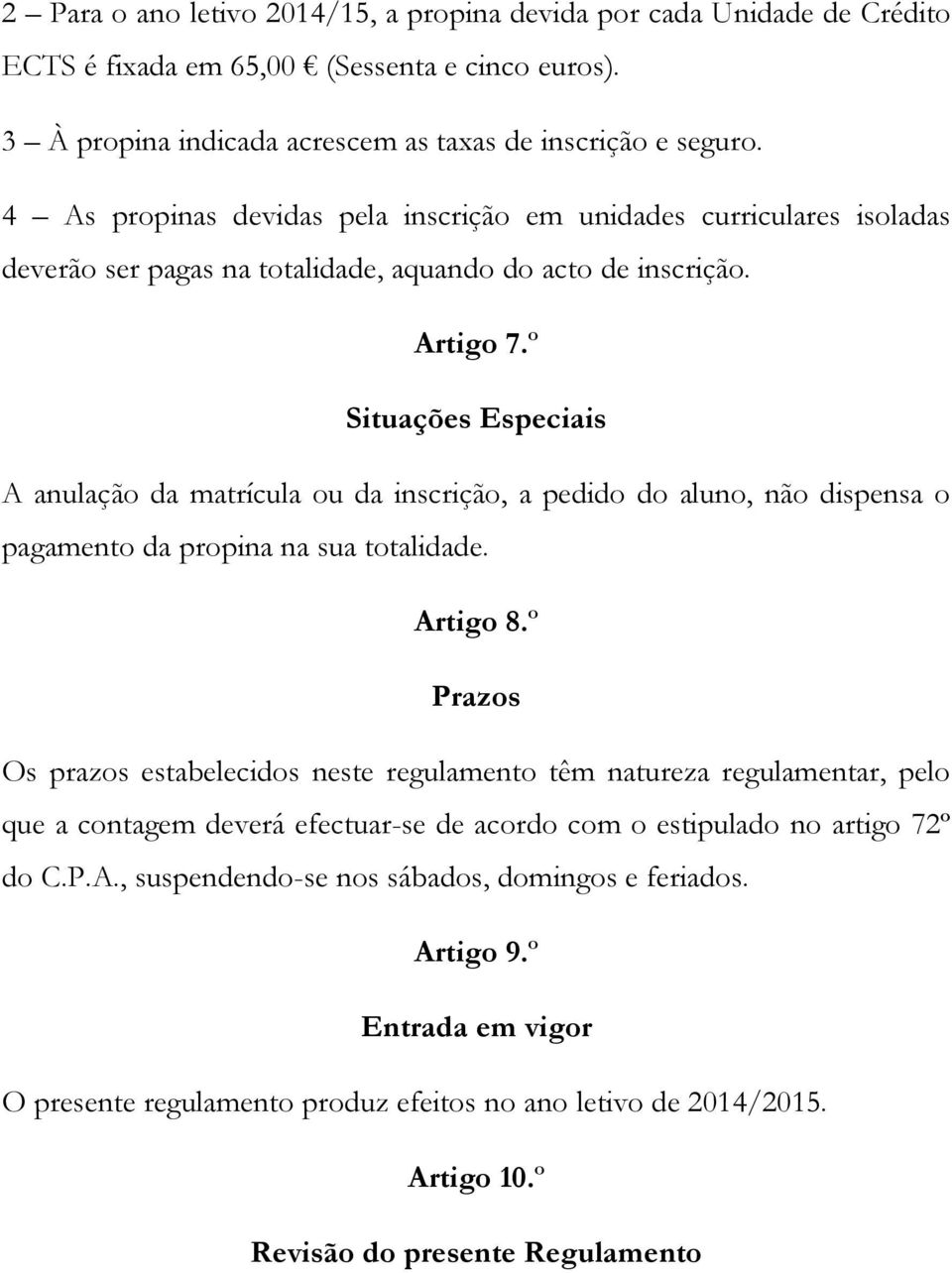 2 – Para o ano letivo 2014/15, a propina devida por cada Unidade de Crédito ECTS é fixada em 65,00 € (Sessenta e cinco euros).

3 – À propina indicada acrescem as taxas de inscrição e seguro.

4 – As propinas devidas pela inscrição em unidades curriculares isoladas deverão ser pagas na totalidade, aquando do acto de inscrição.

Artigo 7.º

Situações Especiais

A anulação da matrícula ou da inscrição, a pedido do aluno, não dispensa o pagamento da propina na sua totalidade.

Artigo 8.º

Prazos

Os prazos estabelecidos neste regulamento têm natureza regulamentar, pelo que a contagem deverá efectuar-se de acordo com o estipulado no artigo 72º do C.P.A., suspendendo-se nos sábados, domingos e feriados.

Artigo 9.º

Entrada em vigor

O presente regulamento produz efeitos no ano letivo de 2014/2015.

Artigo 10.º

Revisão do presente Regulamento